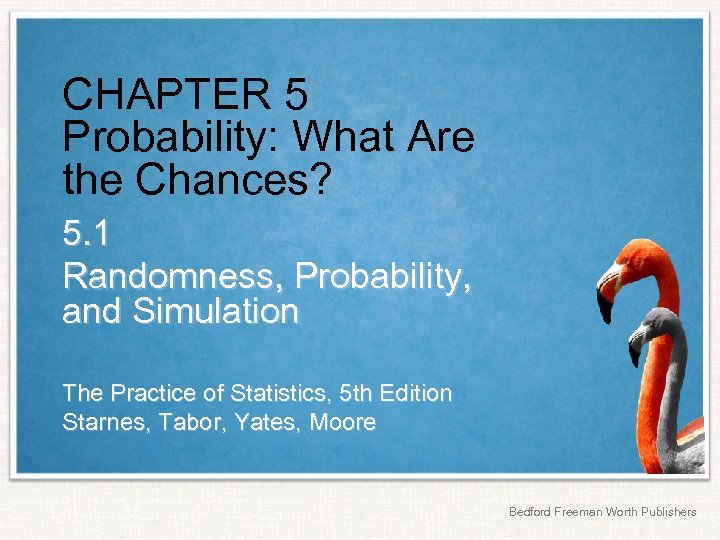 CHAPTER 5
Probability: What Are the Chances?

5.1
Randomness, Probability, and Simulation

The Practice of Statistics, 5th Edition
Starnes, Tabor, Yates, Moore

Bedford Freeman Worth Publishers